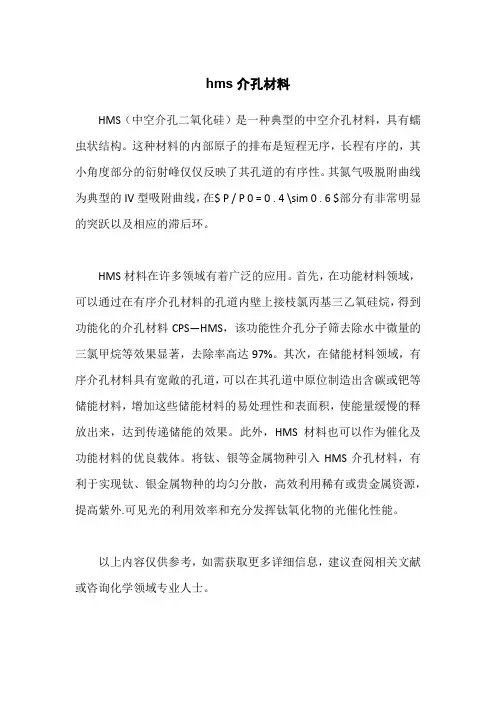 hms 介孔材料

HMS（中空介孔二氧化硅）是一种典型的中空介孔材料，具有蠕虫状结构。这种材料的内部原子的排布是短程无序，长程有序的，其小角度部分的衍射峰仅仅反映了其孔道的有序性。其氮气吸脱附曲线为典型的 IV 型吸附曲线，在$ P / P 0 = 0 . 4 \sim 0 . 6 $部分有非常明显的突跃以及相应的滞后环。

HMS 材料在许多领域有着广泛的应用。首先，在功能材料领域，可以通过在有序介孔材料的孔道内壁上接枝氯丙基三乙氧硅烷，得到功能化的介孔材料 CPS—HMS，该功能性介孔分子筛去除水中微量的三氯甲烷等效果显著，去除率高达 97%。其次，在储能材料领域，有序介孔材料具有宽敞的孔道，可以在其孔道中原位制造出含碳或钯等储能材料，增加这些储能材料的易处理性和表面积，使能量缓慢的释放出来，达到传递储能的效果。此外，HMS 材料也可以作为催化及功能材料的优良载体。将钛、银等金属物种引入 HMS 介孔材料，有利于实现钛、银金属物种的均匀分散，高效利用稀有或贵金属资源，提高紫外.可见光的利用效率和充分发挥钛氧化物的光催化性能。

以上内容仅供参考，如需获取更多详细信息，建议查阅相关文献或咨询化学领域专业人士。